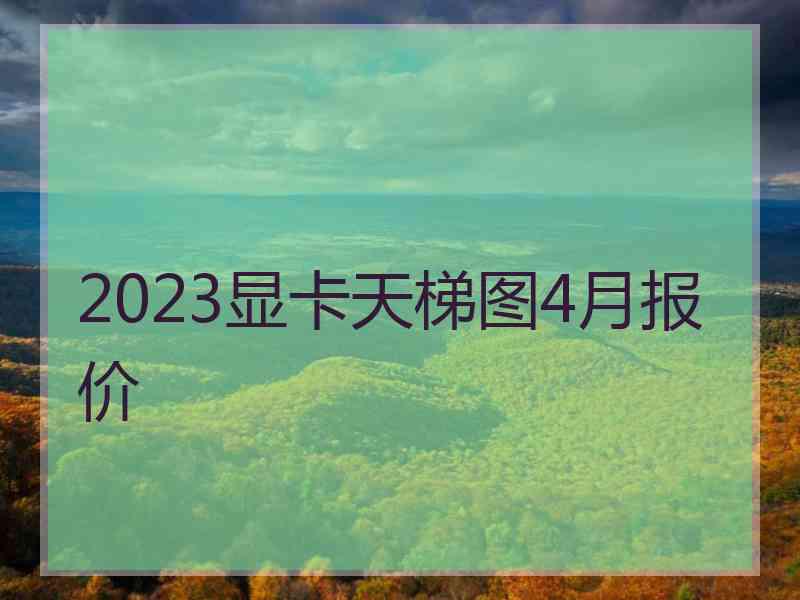 2023显卡天梯图4月报价